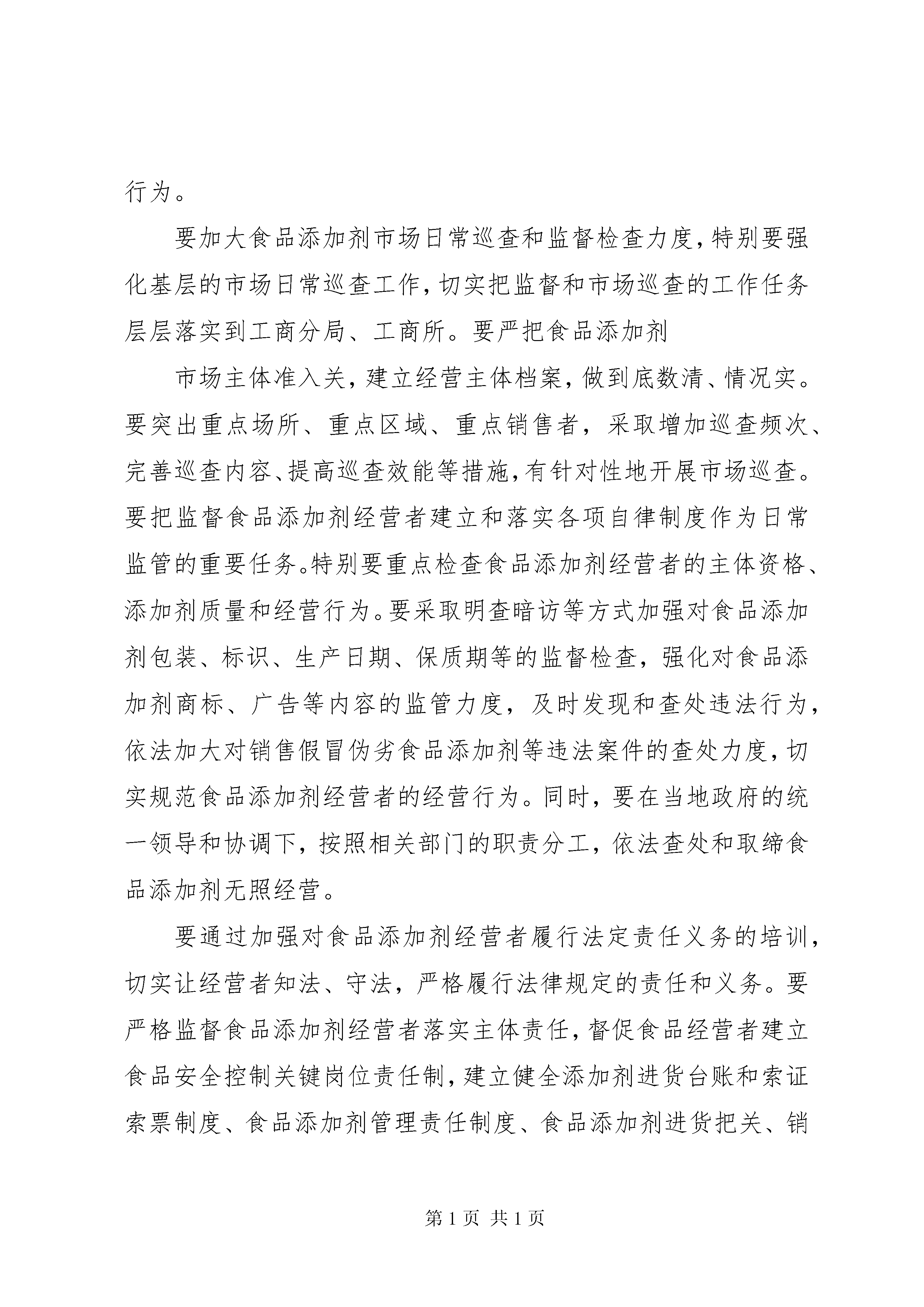 行为。

要加大食品添加剂市场日常巡查和监督检查力度，特别要强化基层的市场日常巡查工作，切实把监督和市场巡查的工作任务层层落实到工商分局、工商所。要严把食品添加剂

市场主体准入关，建立经营主体档案，做到底数清、情况实。要突出重点场所、重点区域、重点销售者，采取增加巡查频次、完善巡查内容、提高巡查效能等措施，有针对性地开展市场巡查。要把监督食品添加剂经营者建立和落实各项自律制度作为日常监管的重要任务。特别要重点检查食品添加剂经营者的主体资格、添加剂质量和经营行为。要采取明查暗访等方式加强对食品添加剂包装、标识、生产日期、保质期等的监督检查，强化对食品添加剂商标、广告等内容的监管力度，及时发现和查处违法行为，依法加大对销售假冒伪劣食品添加剂等违法案件的查处力度，切实规范食品添加剂经营者的经营行为。同时，要在当地政府的统一领导和协调下，按照相关部门的职责分工，依法查处和取缔食品添加剂无照经营。

要通过加强对食品添加剂经营者履行法定责任义务的培训，切实让经营者知法、守法，严格履行法律规定的责任和义务。要严格监督食品添加剂经营者落实主体责任，督促食品经营者建立食品安全控制关键岗位责任制，建立健全添加剂进货台账和索证索票制度、食品添加剂管理责任制度、食品添加剂进货把关、销

第 1 页 共 1 页